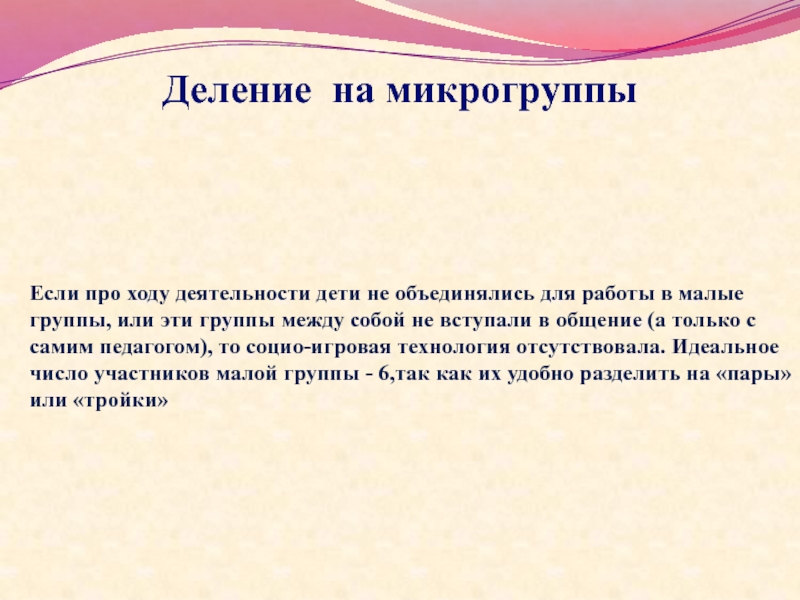 Деление на микрогруппы

Если про ходу деятельности дети не объединялись для работы в малые группы, или эти группы между собой не вступали в общение (а только с самим педагогом), то социо-игровая технология отсутствовала. Идеальное число участников малой группы - 6,так как их удобно разделить на «пары» или «тройки»